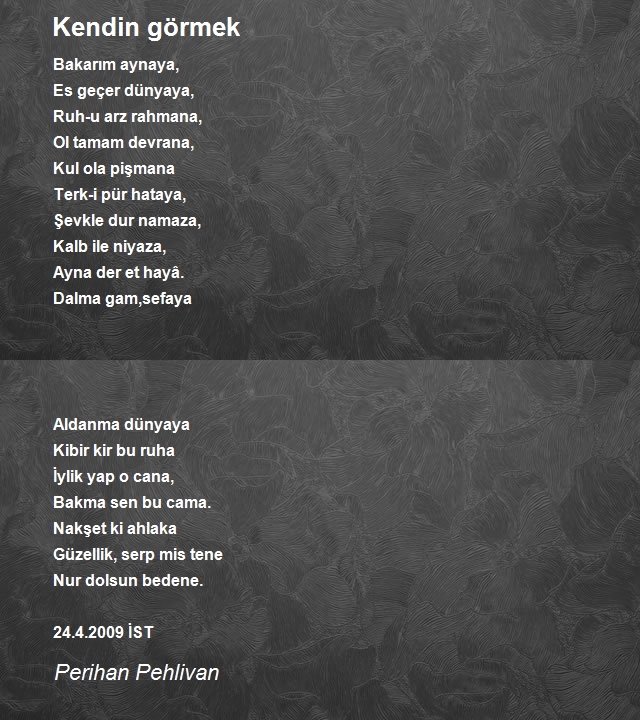 Kendin görmek

Bakarım aynaya,
Es geçer dünyaya,
Ruh-u arz rahmana,
Ol tamam devrana,
Kul ola pişmana
Terk-i pür hataya,
Şevkle dur namaza,
Kalb ile niyaza,
Ayna der et hayâ.
Dalma gam,sefaya

Aldanma dünyaya
Kibir kir bu ruha
İylik yap o cana,
Bakma sen bu cama.
Nakşet ki ahlaka
Güzellik, serp mis tene
Nur dolsun bedene.

24.4.2009 İST

Perihan Pehlivan